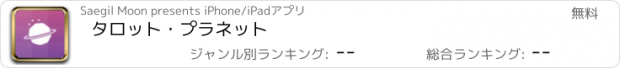 Saegil Moon presents iPhone/iPadアプリ

無料

タロット・プラネット

ジャンル別ランキング: --

総合ランキング: --